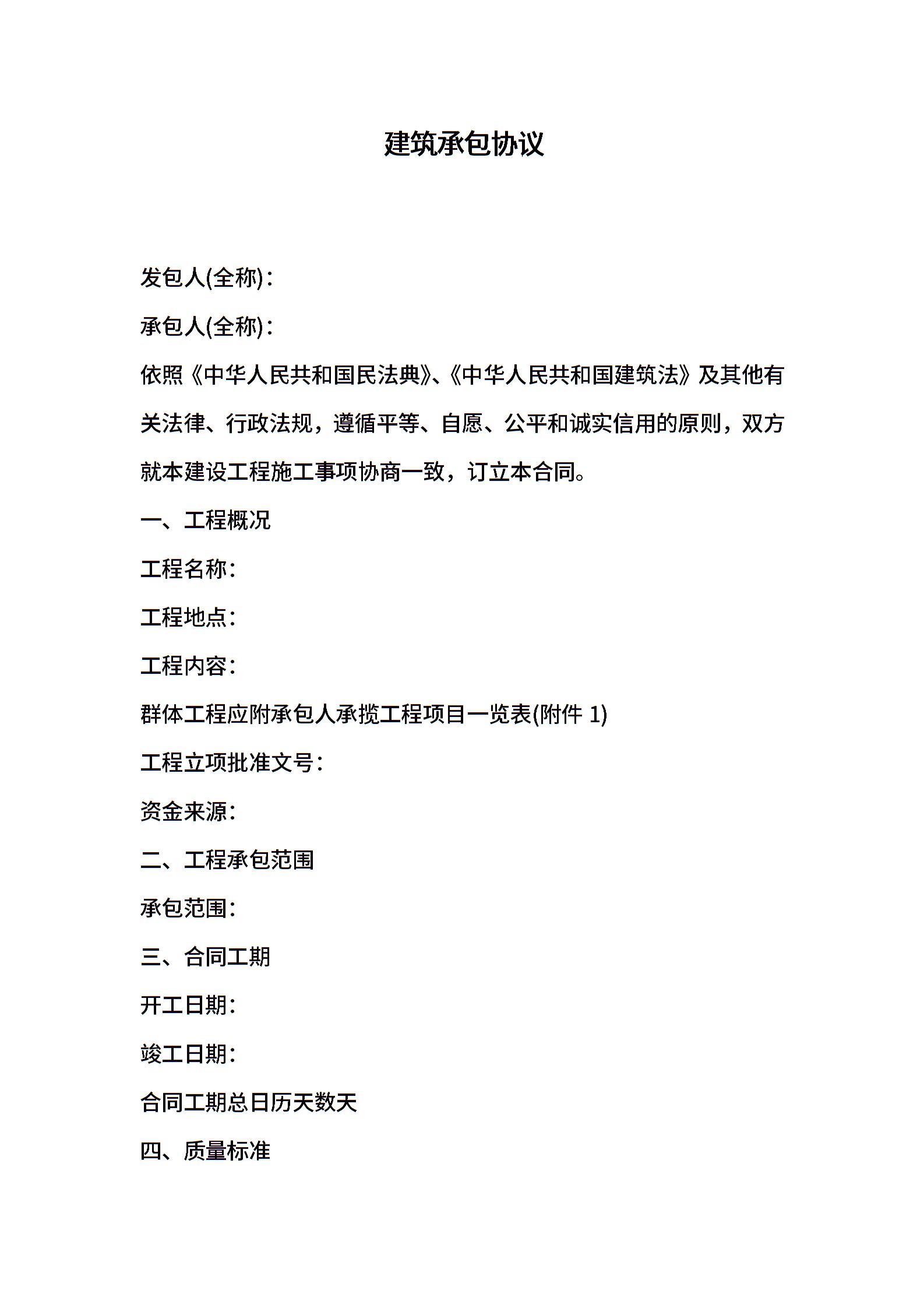 建筑承包协议

发包人(全称)：

承包人(全称)：

依照《中华人民共和国民法典》、《中华人民共和国建筑法》及其他有关法律、行政法规，遵循平等、自愿、公平和诚实信用的原则，双方就本建设工程施工事项协商一致，订立本合同。

一、工程概况

工程名称：

工程地点：

工程内容：

群体工程应附承包人承揽工程项目一览表(附件 1)

工程立项批准文号：

资金来源：

二、工程承包范围

承包范围：

三、合同工期

开工日期：

竣工日期：

合同工期总日历天数天

四、质量标准